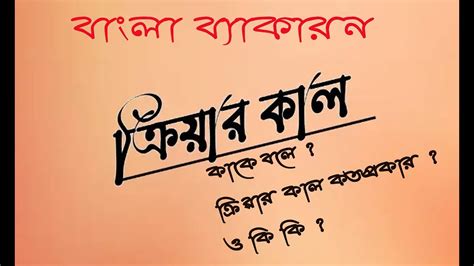 বাংলা ব্যাকারন

ক্রিয়ার কাল

কাকে বলে ?

ক্রিয়ার কাল কতপ্রকার ?

ও কি কি ?